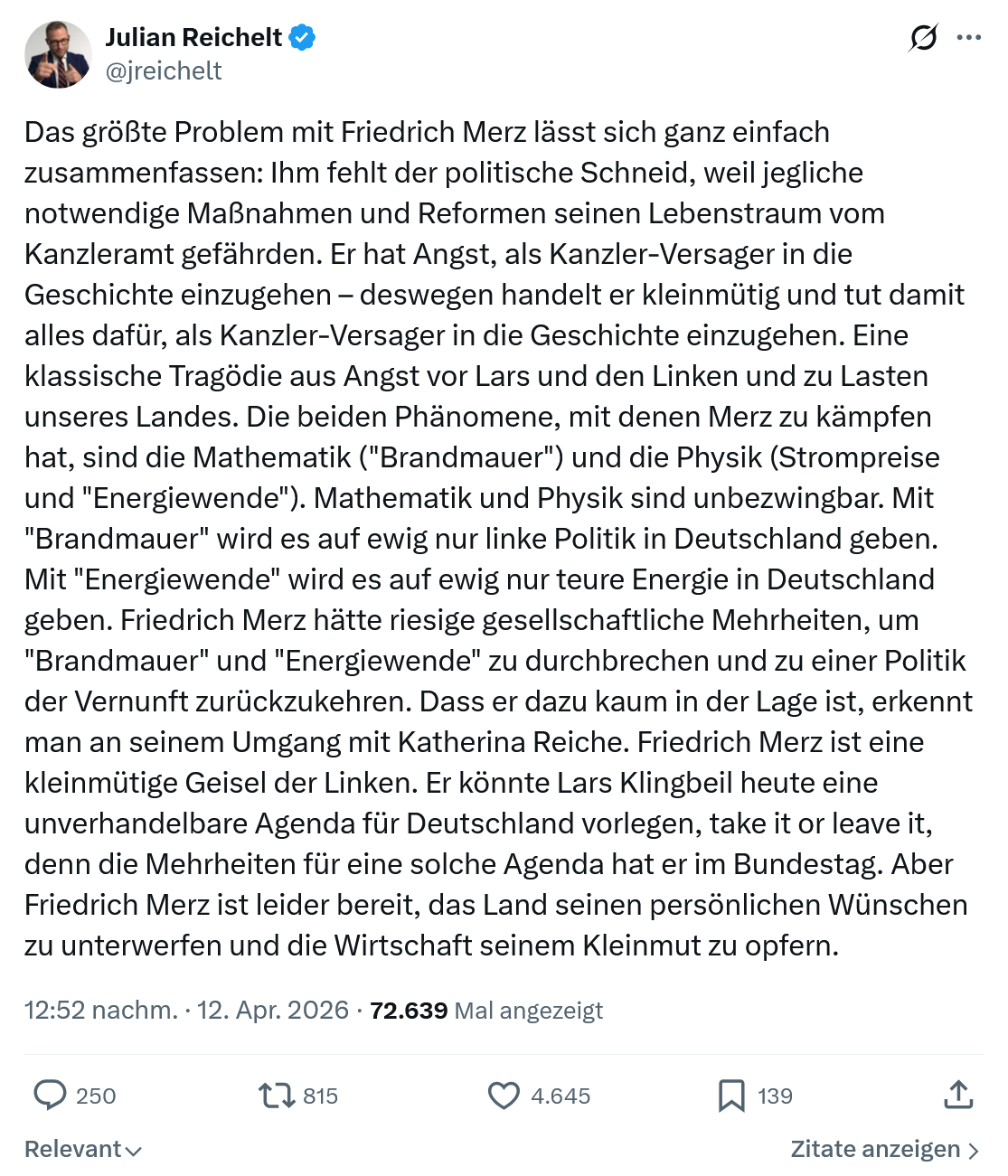 Julian Reichelt
@jreichelt

Das größte Problem mit Friedrich Merz lässt sich ganz einfach zusammenfassen: Ihm fehlt der politische Schneid, weil jegliche notwendige Maßnahmen und Reformen seinen Lebenstraum vom Kanzleramt gefährden. Er hat Angst, als Kanzler-Versager in die Geschichte einzugehen – deswegen handelt er kleinmütig und tut damit alles dafür, als Kanzler-Versager in die Geschichte einzugehen. Eine klassische Tragödie aus Angst vor Lars und den Linken und zu Lasten unseres Landes. Die beiden Phänomene, mit denen Merz zu kämpfen hat, sind die Mathematik ("Brandmauer") und die Physik (Strompreise und "Energiewende"). Mathematik und Physik sind unbezwingbar. Mit "Brandmauer" wird es auf ewig nur linke Politik in Deutschland geben. Mit "Energiewende" wird es auf ewig nur teure Energie in Deutschland geben. Friedrich Merz hätte riesige gesellschaftliche Mehrheiten, um "Brandmauer" und "Energiewende" zu durchbrechen und zu einer Politik der Vernunft zurückzukehren. Dass er dazu kaum in der Lage ist, erkennt man an seinem Umgang mit Katherina Reiche. Friedrich Merz ist eine kleinmütige Geisel der Linken. Er könnte Lars Klingbeil heute eine unverhandelbare Agenda für Deutschland vorlegen, take it or leave it, denn die Mehrheiten für eine solche Agenda hat er im Bundestag. Aber Friedrich Merz ist leider bereit, das Land seinen persönlichen Wünschen zu unterwerfen und die Wirtschaft seinem Kleinmut zu opfern.

12:52 nachm. · 12. Apr. 2026 · 72.639 Mal angezeigt

250 815 4.645 139

Relevant Zitate anzeigen